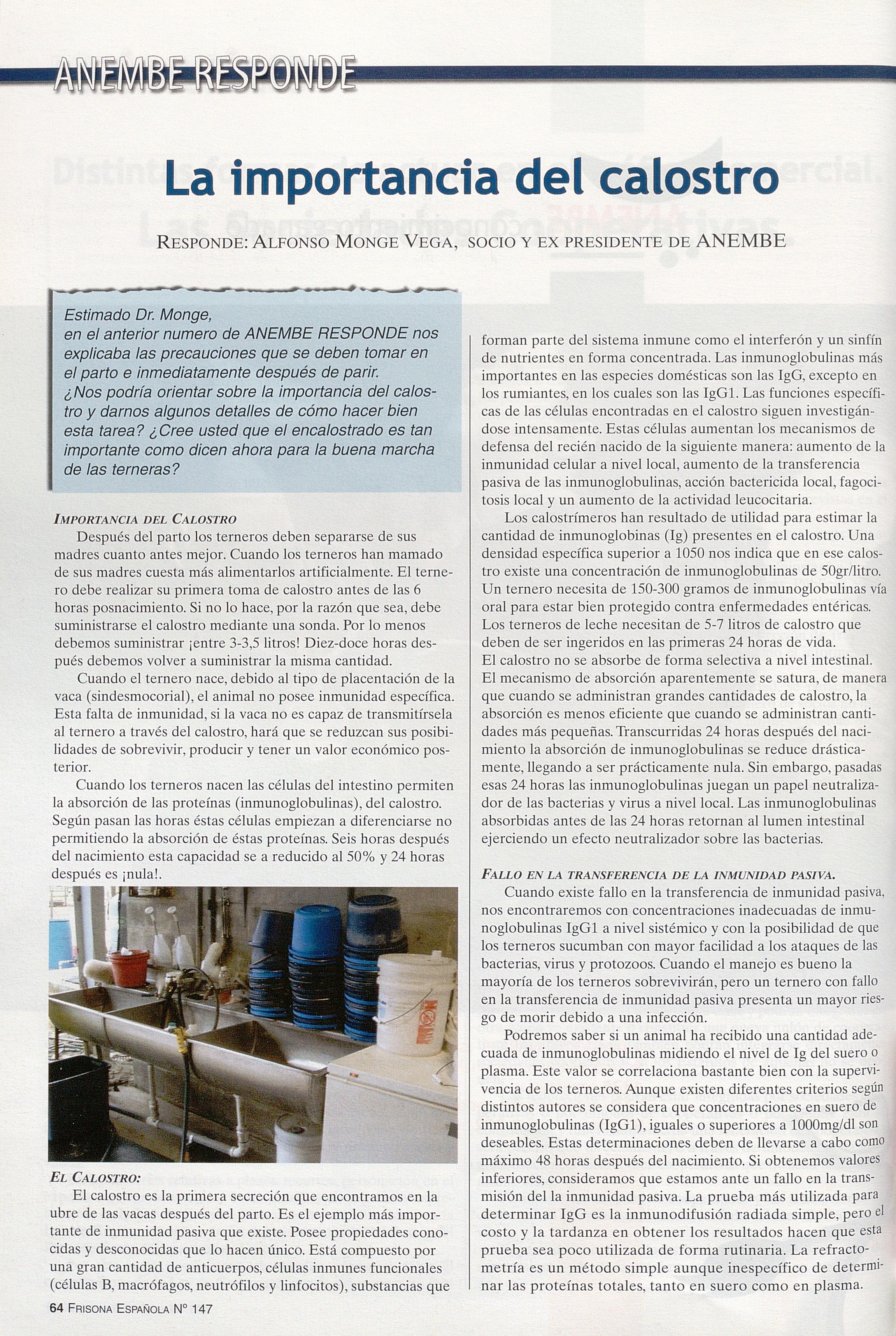 ANEMBE RESPONDE

La importancia del calostro

RESPONDE: ALFONSO MONGE VEGA, SOCIO Y EX PRESIDENTE DE ANEMBE

Estimado Dr. Monge,
en el anterior numero de ANEMBE RESPONDE nos explicaba las precauciones que se deben tomar en el parto e inmediatamente después de parir. ¿Nos podría orientar sobre la importancia del calostro y darnos algunos detalles de cómo hacer bien esta tarea? ¿Cree usted que el encalostrado es tan importante como dicen ahora para la buena marcha de las terneras?

IMPORTANCIA DEL CALOSTRO
Después del parto los terneros deben separarse de sus madres cuanto antes mejor. Cuando los terneros han mamado de sus madres cuesta más alimentarlos artificialmente. El ternero debe realizar su primera toma de calostro antes de las 6 horas posnacimiento. Si no lo hace, por la razón que sea, debe suministrarse el calostro mediante una sonda. Por lo menos debemos suministrar ¡entre 3-3,5 litros! Diez-doce horas después debemos volver a suministrar la misma cantidad.

Cuando el ternero nace, debido al tipo de placentación de la vaca (sindesmocorial), el animal no posee inmunidad específica. Esta falta de inmunidad, si la vaca no es capaz de transmitírsela al ternero a través del calostro, hará que se reduzcan sus posibilidades de sobrevivir, producir y tener un valor económico posterior.

Cuando los terneros nacen las células del intestino permiten la absorción de las proteínas (inmunoglobulinas), del calostro. Según pasan las horas éstas células empiezan a diferenciarse no permitiendo la absorción de éstas proteínas. Seis horas después del nacimiento esta capacidad se a reducido al 50% y 24 horas después es ¡nula!.

EL CALOSTRO:
El calostro es la primera secreción que encontramos en la ubre de las vacas después del parto. Es el ejemplo más importante de inmunidad pasiva que existe. Posee propiedades conocidas y desconocidas que lo hacen único. Está compuesto por una gran cantidad de anticuerpos, células inmunes funcionales (células B, macrófagos, neutrófilos y linfocitos), substancias que forman parte del sistema inmune como el interferón y un sinfín de nutrientes en forma concentrada. Las inmunoglobulinas más importantes en las especies domésticas son las IgG, excepto en los rumiantes, en los cuales son las IgG1. Las funciones específicas de las células encontradas en el calostro siguen investigándose intensamente. Estas células aumentan los mecanismos de defensa del recién nacido de la siguiente manera: aumento de la inmunidad celular a nivel local, aumento de la transferencia pasiva de las inmunoglobulinas, acción bactericida local, fagocitosis local y un aumento de la actividad leucocitaria.

Los calostrímeros han resultado de utilidad para estimar la cantidad de inmunoglobinas (Ig) presentes en el calostro. Una densidad específica superior a 1050 nos indica que en ese calostro existe una concentración de inmunoglobulinas de 50gr/litro. Un ternero necesita de 150-300 gramos de inmunoglobulinas vía oral para estar bien protegido contra enfermedades entéricas. Los terneros de leche necesitan de 5-7 litros de calostro que deben de ser ingeridos en las primeras 24 horas de vida.
El calostro no se absorbe de forma selectiva a nivel intestinal. El mecanismo de absorción aparentemente se satura, de manera que cuando se administran grandes cantidades de calostro, la absorción es menos eficiente que cuando se administran cantidades más pequeñas. Transcurridas 24 horas después del nacimiento la absorción de inmunoglobulinas se reduce drásticamente, llegando a ser prácticamente nula. Sin embargo, pasadas esas 24 horas las inmunoglobulinas juegan un papel neutralizador de las bacterias y virus a nivel local. Las inmunoglobulinas absorbidas antes de las 24 horas retornan al lumen intestinal ejerciendo un efecto neutralizador sobre las bacterias.

FALLO EN LA TRANSFERENCIA DE LA INMUNIDAD PASIVA.
Cuando existe fallo en la transferencia de inmunidad pasiva, nos encontraremos con concentraciones inadecuadas de inmunoglobulinas IgG1 a nivel sistémico y con la posibilidad de que los terneros sucumban con mayor facilidad a los ataques de las bacterias, virus y protozoos. Cuando el manejo es bueno la mayoría de los terneros sobrevivirán, pero un ternero con fallo en la transferencia de inmunidad pasiva presenta un mayor riesgo de morir debido a una infección.

Podremos saber si un animal ha recibido una cantidad adecuada de inmunoglobulinas midiendo el nivel de Ig del suero o plasma. Este valor se correlaciona bastante bien con la supervivencia de los terneros. Aunque existen diferentes criterios según distintos autores se considera que concentraciones en suero de inmunoglobulinas (IgG1), iguales o superiores a 1000mg/dl son deseables. Estas determinaciones deben de llevarse a cabo como máximo 48 horas después del nacimiento. Si obtenemos valores inferiores, consideramos que estamos ante un fallo en la transmisión del la inmunidad pasiva. La prueba más utilizada para determinar IgG es la inmunodifusión radiada simple, pero el costo y la tardanza en obtener los resultados hacen que esta prueba sea poco utilizada de forma rutinaria. La refractometría es un método simple aunque inespecífico de determinar las proteínas totales, tanto en suero como en plasma.

64 FRISONA ESPAÑOLA Nº 147